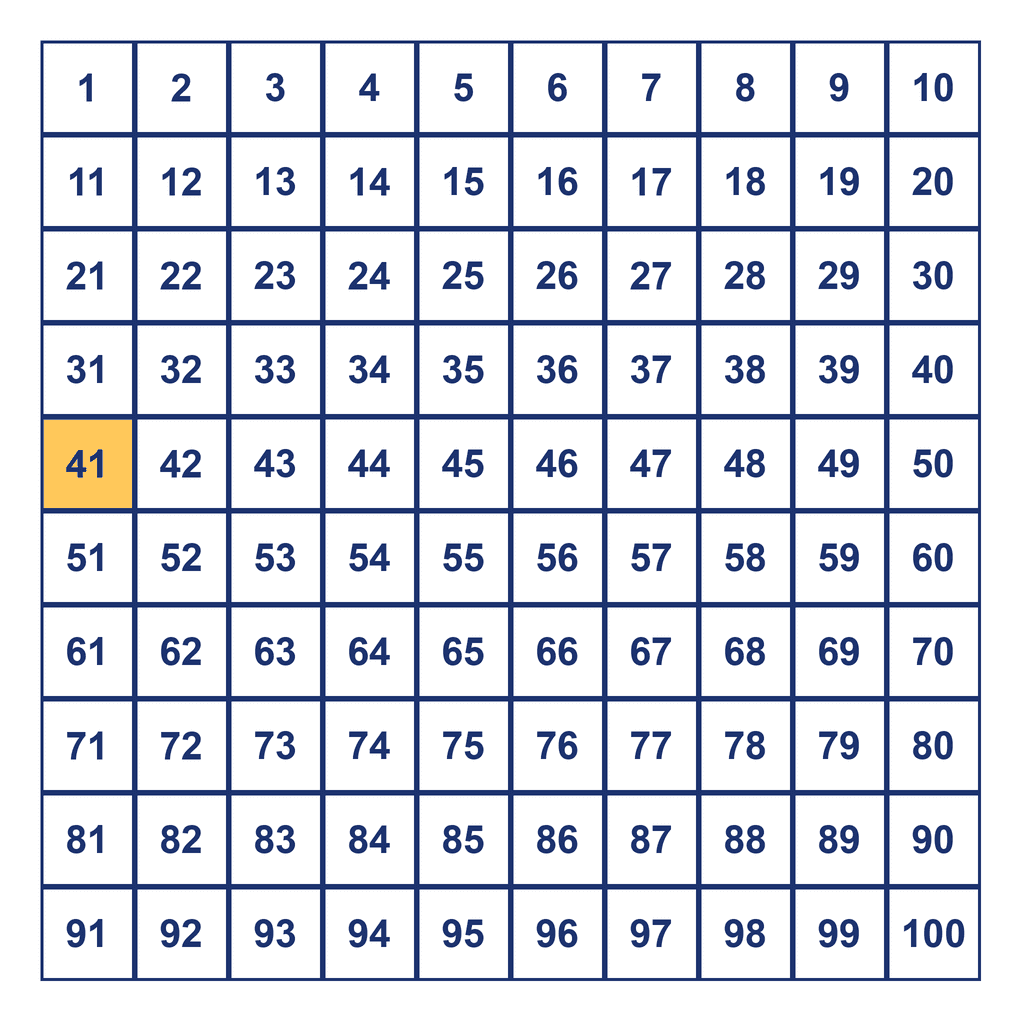 | 1 | 2 | 3 | 4 | 5 | 6 | 7 | 8 | 9 | 10 |
|---|---|---|---|---|---|---|---|---|---|
| 11 | 12 | 13 | 14 | 15 | 16 | 17 | 18 | 19 | 20 |
| 21 | 22 | 23 | 24 | 25 | 26 | 27 | 28 | 29 | 30 |
| 31 | 32 | 33 | 34 | 35 | 36 | 37 | 38 | 39 | 40 |
| 41 | 42 | 43 | 44 | 45 | 46 | 47 | 48 | 49 | 50 |
| 51 | 52 | 53 | 54 | 55 | 56 | 57 | 58 | 59 | 60 |
| 61 | 62 | 63 | 64 | 65 | 66 | 67 | 68 | 69 | 70 |
| 71 | 72 | 73 | 74 | 75 | 76 | 77 | 78 | 79 | 80 |
| 81 | 82 | 83 | 84 | 85 | 86 | 87 | 88 | 89 | 90 |
| 91 | 92 | 93 | 94 | 95 | 96 | 97 | 98 | 99 | 100 |